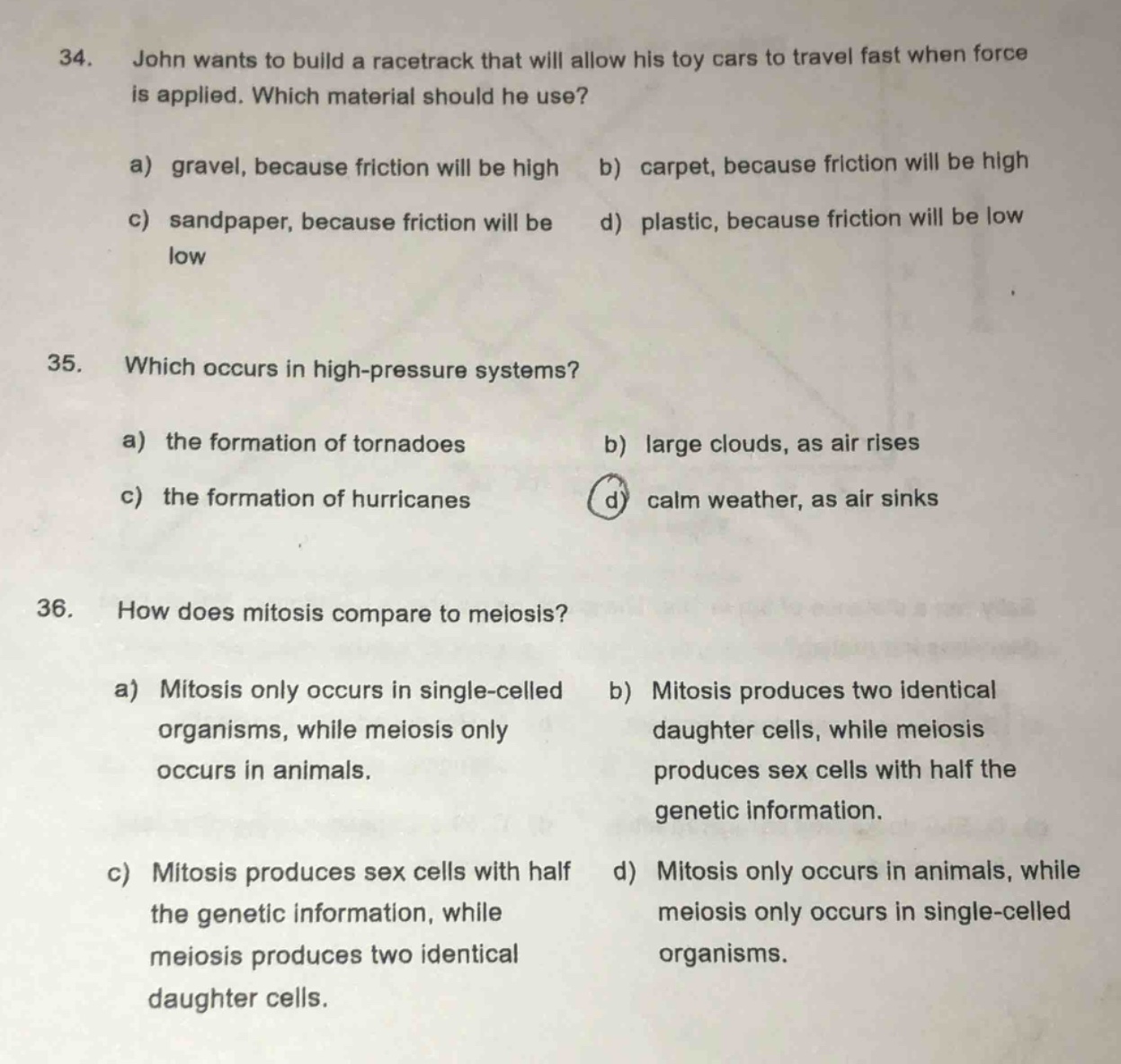 34. John wants to build a racetrack that will allow his toy cars to travel fast when force is applied. Which material should he use?

a) gravel, because friction will be high

b) carpet, because friction will be high

c) sandpaper, because friction will be low

d) plastic, because friction will be low

35. Which occurs in high-pressure systems?

a) the formation of tornadoes

b) large clouds, as air rises

c) the formation of hurricanes

d) calm weather, as air sinks

36. How does mitosis compare to meiosis?

a) Mitosis only occurs in single-celled organisms, while meiosis only occurs in animals.

b) Mitosis produces two identical daughter cells, while meiosis produces sex cells with half the genetic information.

c) Mitosis produces sex cells with half the genetic information, while meiosis produces two identical daughter cells.

d) Mitosis only occurs in animals, while meiosis only occurs in single-celled organisms.